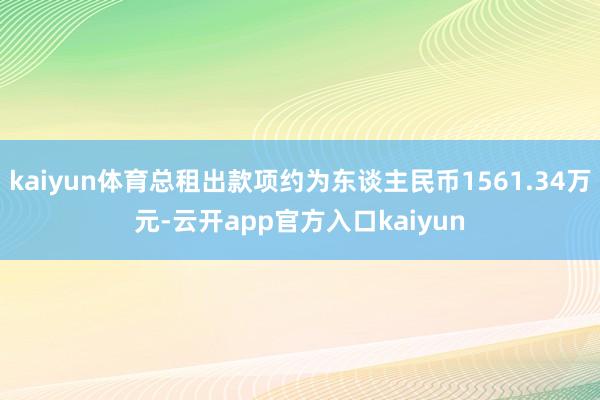 kaiyun体育总租出款项约为东谈主民币1561.34万元-云开app官方入口kaiyun